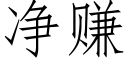 净赚